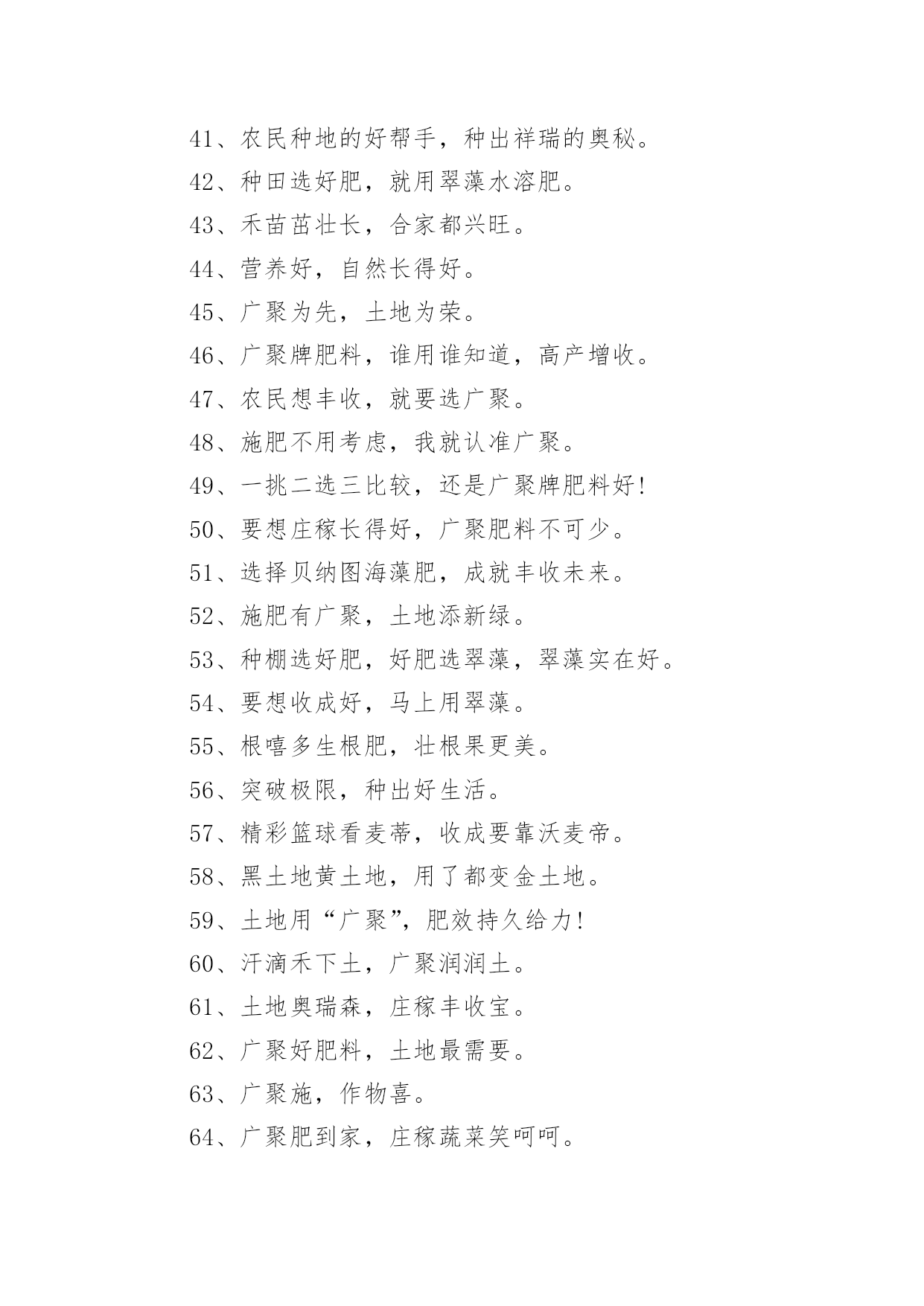 41、农民种地的好帮手，种出祥瑞的奥秘。

42、种田选好肥，就用翠藻水溶肥。

43、禾苗茁壮长，合家都兴旺。

44、营养好，自然长得好。

45、广聚为先，土地为荣。

46、广聚牌肥料，谁用谁知道，高产增收。

47、农民想丰收，就要选广聚。

48、施肥不用考虑，我就认准广聚。

49、一挑二选三比较，还是广聚牌肥料好!

50、要想庄稼长得好，广聚肥料不可少。

51、选择贝纳图海藻肥，成就丰收未来。

52、施肥有广聚，土地添新绿。

53、种棚选好肥，好肥选翠藻，翠藻实在好。

54、要想收成好，马上用翠藻。

55、根嘻多生根肥，壮根果更美。

56、突破极限，种出好生活。

57、精彩篮球看麦蒂，收成要靠沃麦帝。

58、黑土地黄土地，用了都变金土地。

59、土地用“广聚”，肥效持久给力!

60、汗滴禾下土，广聚润润土。

61、土地奥瑞森，庄稼丰收宝。

62、广聚好肥料，土地最需要。

63、广聚施，作物喜。

64、广聚肥到家，庄稼蔬菜笑呵呵。